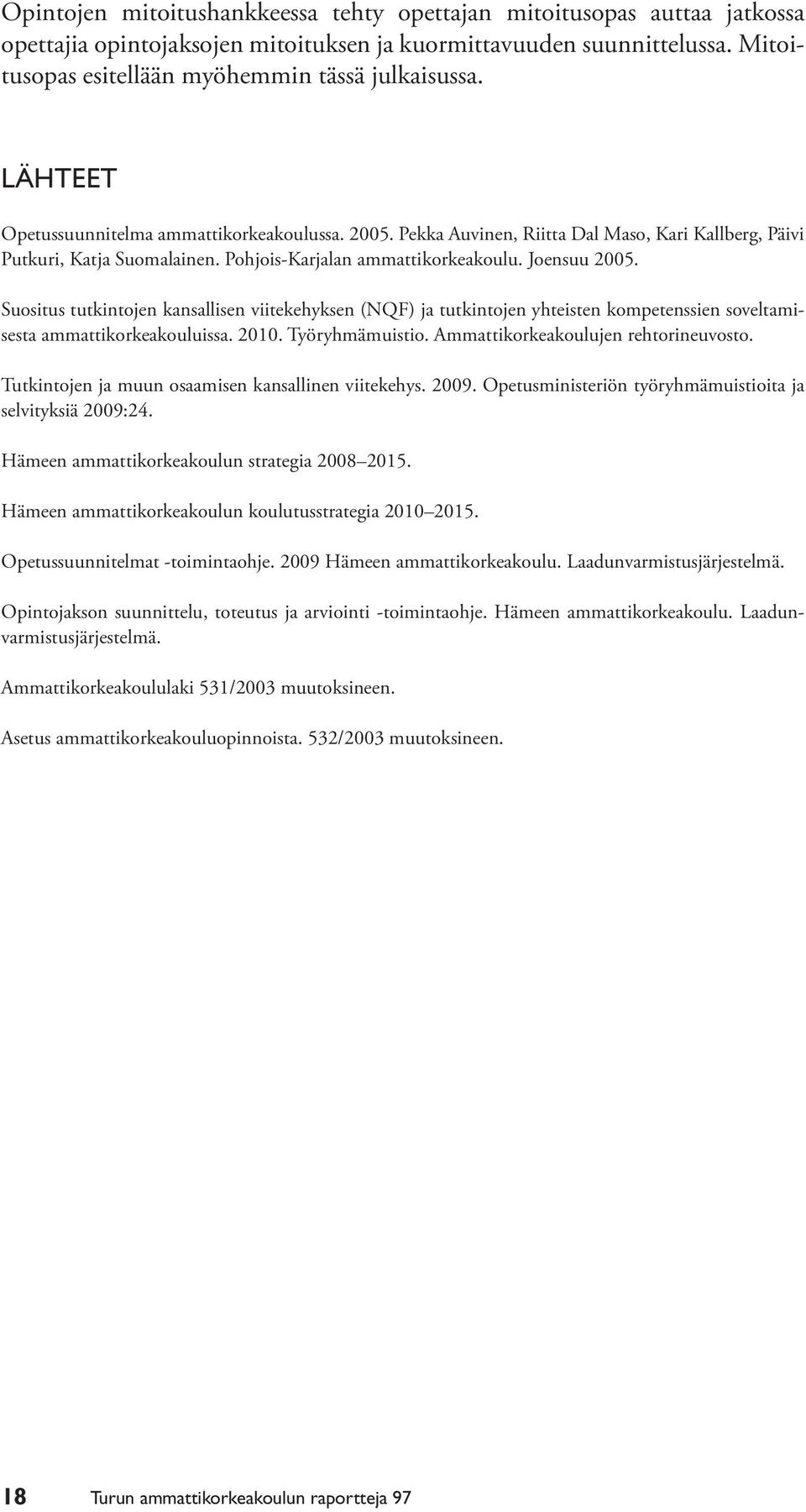 Opintojen mitoitushankkeessa tehty opettajan mitoitusopas auttaa jatkossa opettajia opintojaksojen mitoituksen ja kuormittavuuden suunnittelussa. Mitoitusopas esitellään myöhemmin tässä julkaisussa.

LÄHTEET

Opetussuunnitelma ammattikorkeakoulussa. 2005. Pekka Auvinen, Riitta Dal Maso, Kari Kallberg, Päivi Putkuri, Katja Suomalainen. Pohjois-Karjalan ammattikorkeakoulu. Joensuu 2005.

Suositus tutkintojen kansallisen viitekehyksen (NQF) ja tutkintojen yhteisten kompetenssien soveltamisesta ammattikorkeakouluissa. 2010. Työryhmämuistio. Ammattikorkeakoulujen rehtorineuvosto.

Tutkintojen ja muun osaamisen kansallinen viitekehys. 2009. Opetusministeriön työryhmämuistioita ja selvityksiä 2009:24.

Hämeen ammattikorkeakoulun strategia 2008–2015.

Hämeen ammattikorkeakoulun koulutusstrategia 2010–2015.

Opetussuunnitelmat -toimintaohje. 2009 Hämeen ammattikorkeakoulu. Laadunvarmistusjärjestelmä.

Opintojakson suunnittelu, toteutus ja arviointi -toimintaohje. Hämeen ammattikorkeakoulu. Laadunvarmistusjärjestelmä.

Ammattikorkeakoululaki 531/2003 muutoksineen.

Asetus ammattikorkeakouluopinnoista. 532/2003 muutoksineen.

18 Turun ammattikorkeakoulun raportteja 97